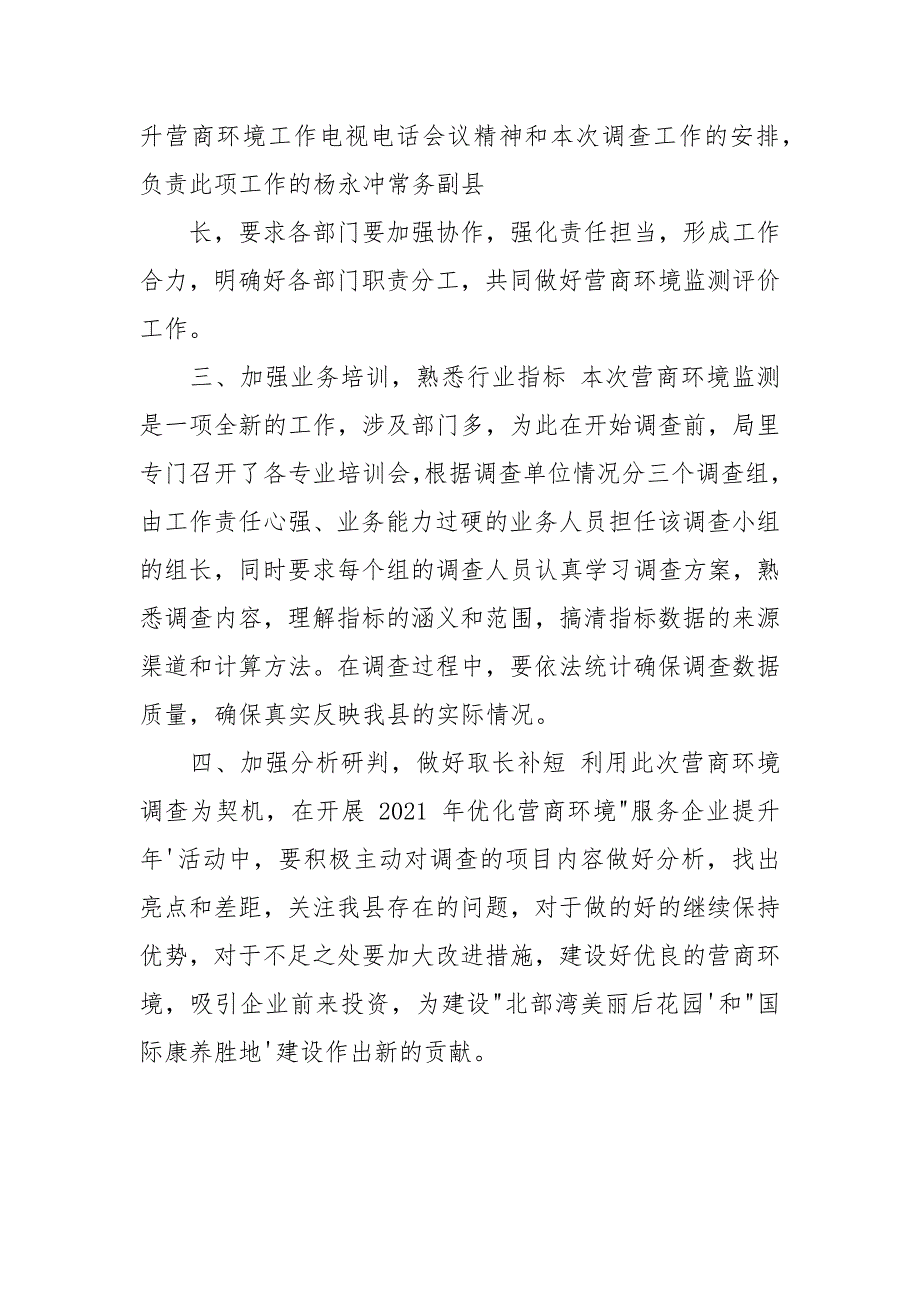 升营商环境工作电视电话会议精神和本次调查工作的安排，负责此项工作的杨永冲常务副县

长，要求各部门要加强协作，强化责任担当，形成工作合力，明确好各部门职责分工，共同做好营商环境监测评价工作。

三、加强业务培训，熟悉行业指标 本次营商环境监测是一项全新的工作，涉及部门多，为此在开始调查前，局里专门召开了各专业培训会,根据调查单位情况分三个调查组，由工作责任心强、业务能力过硬的业务人员担任该调查小组的组长，同时要求每个组的调查人员认真学习调查方案，熟悉调查内容，理解指标的涵义和范围，搞清指标数据的来源渠道和计算方法。在调查过程中，要依法统计确保调查数据质量，确保真实反映我县的实际情况。

四、加强分析研判，做好取长补短 利用此次营商环境调查为契机，在开展 2021 年优化营商环境"服务企业提升年'活动中，要积极主动对调查的项目内容做好分析，找出亮点和差距，关注我县存在的问题，对于做的好的继续保持优势，对于不足之处要加大改进措施，建设好优良的营商环境，吸引企业前来投资，为建设"北部湾美丽后花园'和"国际康养胜地'建设作出新的贡献。